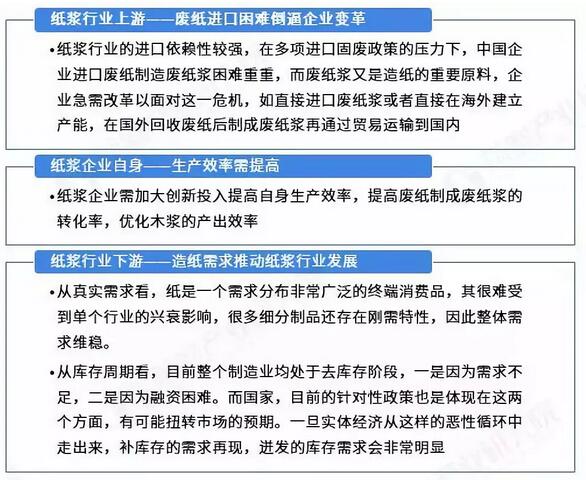 纸浆行业上游——废纸进口困难倒逼企业变革

•纸浆行业的进口依赖性较强，在多项进口固废政策的压力下，中国企业进口废纸制造废纸浆困难重重，而废纸浆又是造纸的重要原料，企业急需改革以面对这一危机，如直接进口废纸浆或者直接在海外建立产能，在国外回收废纸后制成废纸浆再通过贸易运输到国内

纸浆企业自身——生产效率需提高

•纸浆企业需加大创新投入提高自身生产效率，提高废纸制成废纸浆的转化率，优化木浆的产出效率

纸浆行业下游——造纸需求推动纸浆行业发展

•从真实需求看，纸是一个需求分布非常广泛的终端消费品，其很难受到单个行业的兴衰影响，很多细分制品还存在刚需特性，因此整体需求维稳。

•从库存周期看，目前整个制造业均处于去库存阶段，一是因为需求不足，二是因为融资困难。而国家，目前的针对性政策也是体现在这两个方面，有可能扭转市场的预期。一旦实体经济从这样的恶性循环中走出来，补库存的需求再现，迸发的库存需求会非常明显